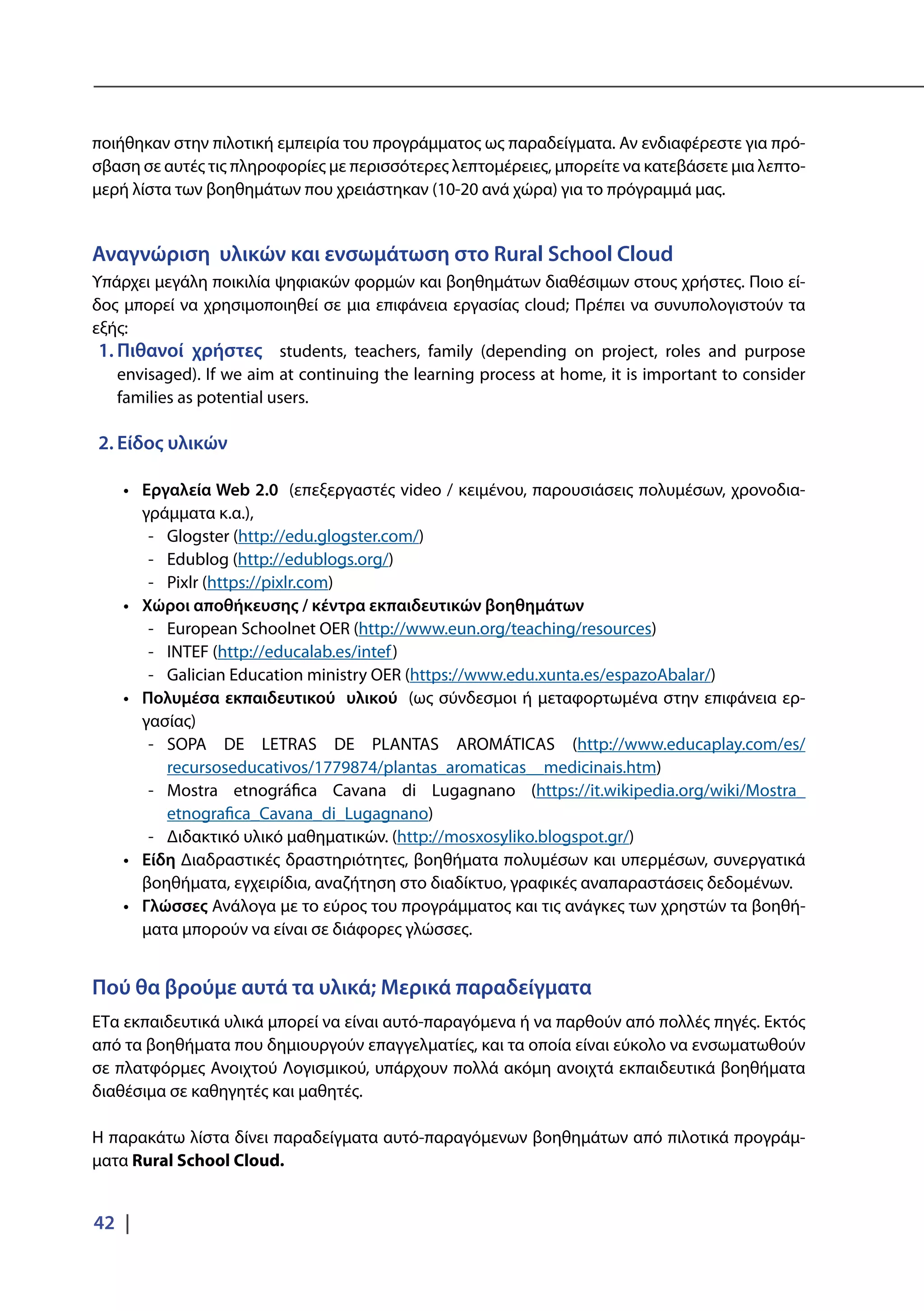 ποιήθηκαν στην πιλοτική εμπειρία του προγράμματος ως παραδείγματα. Αν ενδιαφέρεστε για πρόσβαση σε αυτές τις πληροφορίες με περισσότερες λεπτομέρειες, μπορείτε να κατεβάσετε μια λεπτομερή λίστα των βοηθημάτων που χρειάστηκαν (10-20 ανά χώρα) για το πρόγραμμά μας.

Αναγνώριση υλικών και ενσωμάτωση στο Rural School Cloud

Υπάρχει μεγάλη ποικιλία ψηφιακών φορμών και βοηθημάτων διαθέσιμων στους χρήστες. Ποιο είδος μπορεί να χρησιμοποιηθεί σε μια επιφάνεια εργασίας cloud; Πρέπει να συνυπολογιστούν τα εξής:

1. Πιθανοί χρήστες students, teachers, family (depending on project, roles and purpose envisaged). If we aim at continuing the learning process at home, it is important to consider families as potential users.

2. Είδος υλικών

• Εργαλεία Web 2.0 (επεξεργαστές video / κειμένου, παρουσιάσεις πολυμέσων, χρονοδιαγράμματα κ.α.),
- Glogster (http://edu.glogster.com/)
- Edublog (http://edublogs.org/)
- Pixlr (https://pixlr.com)
• Χώροι αποθήκευσης / κέντρα εκπαιδευτικών βοηθημάτων
- European Schoolnet OER (http://www.eun.org/teaching/resources)
- INTEF (http://educalab.es/intef)
- Galician Education ministry OER (https://www.edu.xunta.es/espazoAbalar/)
• Πολυμέσα εκπαιδευτικού υλικού (ως σύνδεσμοι ή μεταφορτωμένα στην επιφάνεια εργασίας)
- SOPA DE LETRAS DE PLANTAS AROMÁTICAS (http://www.educaplay.com/es/recursoseducativos/1779874/plantas_aromaticas__medicinais.htm)
- Mostra etnográfica Cavana di Lugagnano (https://it.wikipedia.org/wiki/Mostra_etnografica_Cavana_di_Lugagnano)
- Διδακτικό υλικό μαθηματικών. (http://mosxosyliko.blogspot.gr/)
• Είδη Διαδραστικές δραστηριότητες, βοηθήματα πολυμέσων και υπερμέσων, συνεργατικά βοηθήματα, εγχειρίδια, αναζήτηση στο διαδίκτυο, γραφικές αναπαραστάσεις δεδομένων.
• Γλώσσες Ανάλογα με το εύρος του προγράμματος και τις ανάγκες των χρηστών τα βοηθήματα μπορούν να είναι σε διάφορες γλώσσες.

Πού θα βρούμε αυτά τα υλικά; Μερικά παραδείγματα

ΕΤα εκπαιδευτικά υλικά μπορεί να είναι αυτό-παραγόμενα ή να παρθούν από πολλές πηγές. Εκτός από τα βοηθήματα που δημιουργούν επαγγελματίες, και τα οποία είναι εύκολο να ενσωματωθούν σε πλατφόρμες Ανοιχτού Λογισμικού, υπάρχουν πολλά ακόμη ανοιχτά εκπαιδευτικά βοηθήματα διαθέσιμα σε καθηγητές και μαθητές.

Η παρακάτω λίστα δίνει παραδείγματα αυτό-παραγόμενων βοηθημάτων από πιλοτικά προγράμματα Rural School Cloud.

42 |